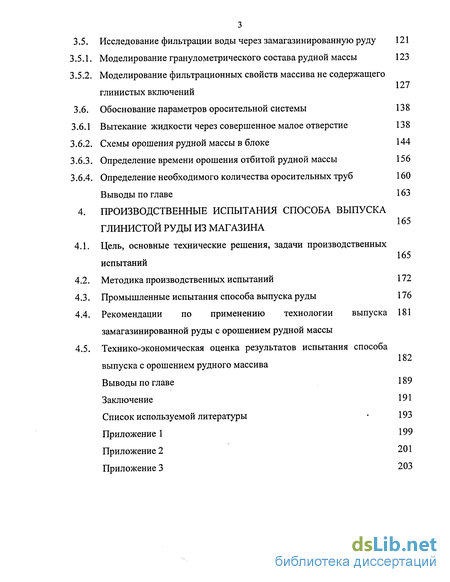 3

3.5. Исследование фильтрации воды через замагазинированную руду 121

3.5.1. Моделирование гранулометрического состава рудной массы 123

3.5.2. Моделирование фильтрационных свойств массива не содержащего глинистых включений 127

3.6. Обоснование параметров оросительной системы 138

3.6.1 Вытекание жидкости через совершенное малое отверстие 138

3.6.2. Схемы орошения рудной массы в блоке 144

3.6.3. Определение времени орошения отбитой рудной массы 156

3.6.4. Определение необходимого количества оросительных труб 160

Выводы по главе 163

4. ПРОИЗВОДСТВЕННЫЕ ИСПЫТАНИЯ СПОСОБА ВЫПУСКА ГЛИНИСТОЙ РУДЫ ИЗ МАГАЗИНА 165

4.1. Цель, основные технические решения, задачи производственных испытаний 165

4.2. Методика производственных испытаний 172

4.3. Промышленные испытания способа выпуска руды 176

4.4. Рекомендации по применению технологии выпуска замагазинированной руды с орошением рудной массы 181

4.5. Технико-экономическая оценка результатов испытания способа выпуска с орошением рудного массива 182

Выводы по главе 189

Заключение 191

Список используемой литературы 193

Приложение 1 199

Приложение 2 201

Приложение 3 203

dsLib.net
библиотека диссертаций